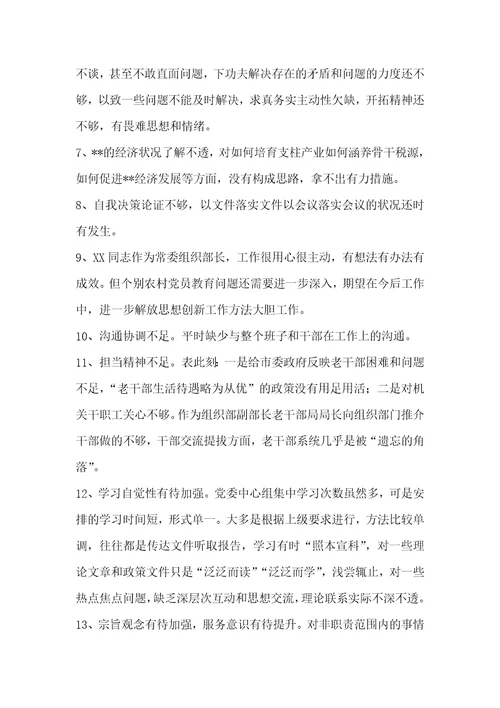 不谈，甚至不敢直面问题，下功夫解决存在的矛盾和问题的力度还不够，以致一些问题不能及时解决，求真务实主动性欠缺，开拓精神还不够，有畏难思想和情绪。

7、**的经济状况了解不透，对如何培育支柱产业如何涵养骨干税源，如何促进**经济发展等方面，没有构成思路，拿不出有力措施。

8、自我决策论证不够，以文件落实文件以会议落实会议的状况还时有发生。

9、XX同志作为常委组织部长，工作很用心很主动，有想法有办法有成效。但个别农村党员教育问题还需要进一步深入，期望在今后工作中，进一步解放思想创新工作方法大胆工作。

10、沟通协调不足。平时缺少与整个班子和干部在工作上的沟通。

11、担当精神不足。表此刻：一是给市委政府反映老干部困难和问题不足，“老干部生活待遇略为从优”的政策没有用足用活；二是对机关干职工关心不够。作为组织部副部长老干部局局长向组织部门推介干部做的不够，干部交流提拔方面，老干部系统几乎是被“遗忘的角落”。

12、学习自觉性有待加强。党委中心组集中学习次数虽然多，可是安排的学习时间短，形式单一。大多是根据上级要求进行，方法比较单调，往往都是传达文件听取报告，学习有时“照本宣科”，对一些理论文章和政策文件只是“泛泛而读”“泛泛而学”，浅尝辄止，对一些热点焦点问题，缺乏深层次互动和思想交流，理论联系实际不深不透。

13、宗旨观念有待加强，服务意识有待提升。对非职责范围内的事情